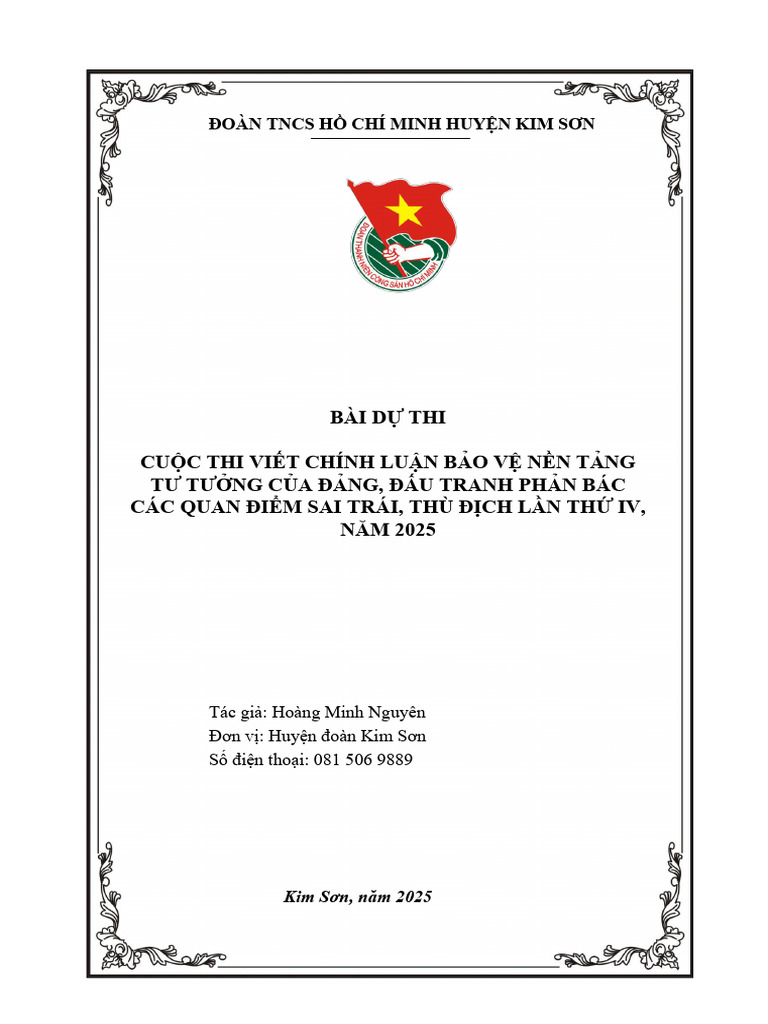 ĐOÀN TNCS HỒ CHÍ MINH HUYỆN KIM SƠN

ĐOÀN THANH NIÊN CỘNG SẢN HỒ CHÍ MINH

BÀI DỰ THI

CUỘC THI VIẾT CHÍNH LUẬN BẢO VỆ NỀN TẢNG TƯ TƯỞNG CỦA ĐẢNG, ĐẤU TRANH PHẢN BÁC CÁC QUAN ĐIỂM SAI TRÁI, THÙ ĐỊCH LẦN THỨ IV, NĂM 2025

Tác giả: Hoàng Minh Nguyên
Đơn vị: Huyện đoàn Kim Sơn
Số điện thoại: 081 506 9889

Kim Sơn, năm 2025